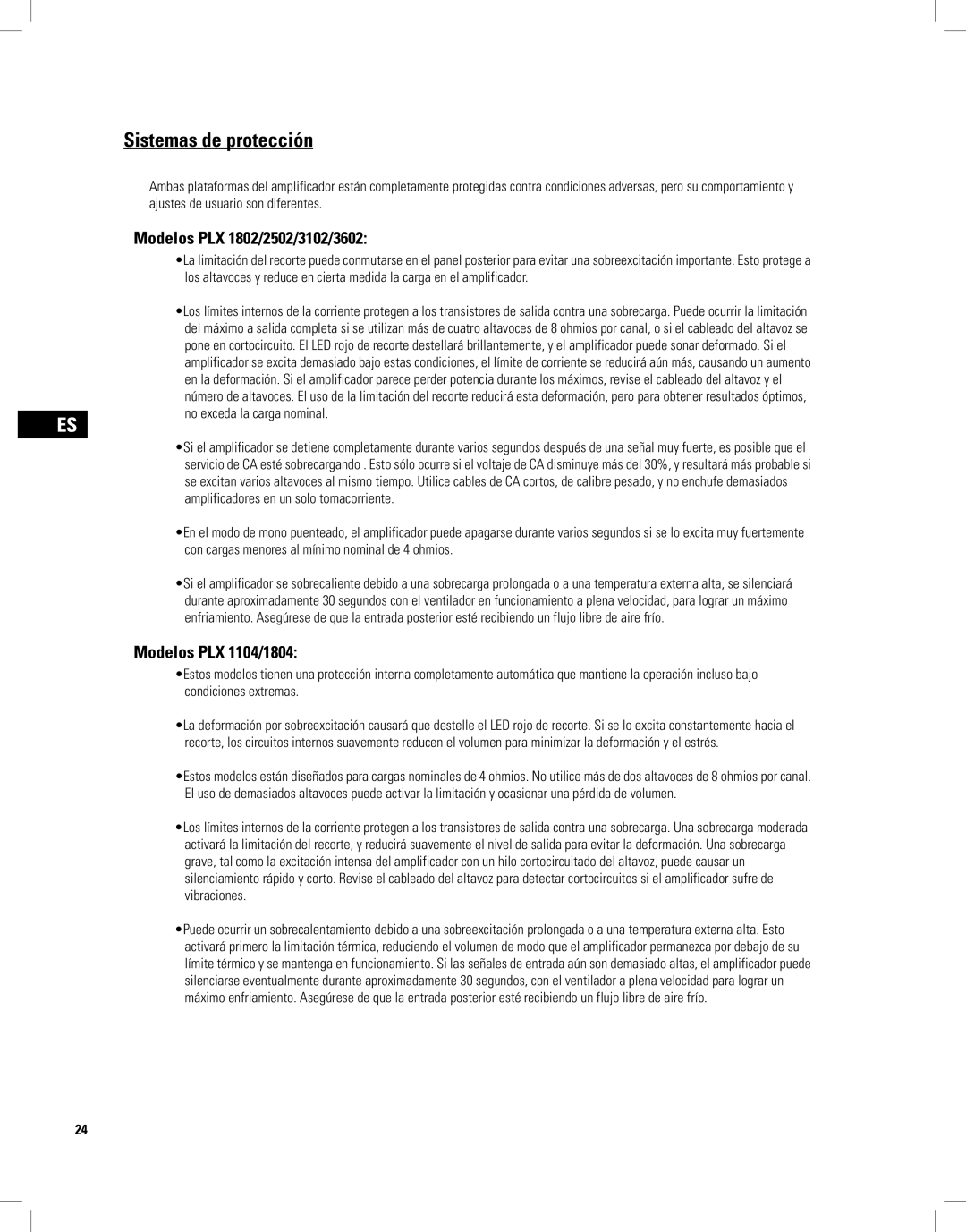 Sistemas de protección

Ambas plataformas del amplificador están completamente protegidas contra condiciones adversas, pero su comportamiento y ajustes de usuario son diferentes.

Modelos PLX 1802/2502/3102/3602:

•La limitación del recorte puede conmutarse en el panel posterior para evitar una sobreexcitación importante. Esto protege a los altavoces y reduce en cierta medida la carga en el amplificador.

•Los límites internos de la corriente protegen a los transistores de salida contra una sobrecarga. Puede ocurrir la limitación del máximo a salida completa si se utilizan más de cuatro altavoces de 8 ohmios por canal, o si el cableado del altavoz se pone en cortocircuito. El LED rojo de recorte destellará brillantemente, y el amplificador puede sonar deformado. Si el amplificador se excita demasiado bajo estas condiciones, el límite de corriente se reducirá aún más, causando un aumento en la deformación. Si el amplificador parece perder potencia durante los máximos, revise el cableado del altavoz y el número de altavoces. El uso de la limitación del recorte reducirá esta deformación, pero para obtener resultados óptimos, no exceda la carga nominal.

ES

•Si el amplificador se detiene completamente durante varios segundos después de una señal muy fuerte, es posible que el servicio de CA esté sobrecargando . Esto sólo ocurre si el voltaje de CA disminuye más del 30%, y resultará más probable si se excitan varios altavoces al mismo tiempo. Utilice cables de CA cortos, de calibre pesado, y no enchufe demasiados amplificadores en un solo tomacorriente.

•En el modo de mono puenteado, el amplificador puede apagarse durante varios segundos si se lo excita muy fuertemente con cargas menores al mínimo nominal de 4 ohmios.

•Si el amplificador se sobrecaliente debido a una sobrecarga prolongada o a una temperatura externa alta, se silenciará durante aproximadamente 30 segundos con el ventilador en funcionamiento a plena velocidad, para lograr un máximo enfriamiento. Asegúrese de que la entrada posterior esté recibiendo un flujo libre de aire frío.

Modelos PLX 1104/1804:

•Estos modelos tienen una protección interna completamente automática que mantiene la operación incluso bajo condiciones extremas.

•La deformación por sobreexcitación causará que destelle el LED rojo de recorte. Si se lo excita constantemente hacia el recorte, los circuitos internos suavemente reducen el volumen para minimizar la deformación y el estrés.

•Estos modelos están diseñados para cargas nominales de 4 ohmios. No utilice más de dos altavoces de 8 ohmios por canal. El uso de demasiados altavoces puede activar la limitación y ocasionar una pérdida de volumen.

•Los límites internos de la corriente protegen a los transistores de salida contra una sobrecarga. Una sobrecarga moderada activará la limitación del recorte, y reducirá suavemente el nivel de salida para evitar la deformación. Una sobrecarga grave, tal como la excitación intensa del amplificador con un hilo cortocircuitado del altavoz, puede causar un silenciamiento rápido y corto. Revise el cableado del altavoz para detectar cortocircuitos si el amplificador sufre de vibraciones.

•Puede ocurrir un sobrecalentamiento debido a una sobreexcitación prolongada o a una temperatura externa alta. Esto activará primero la limitación térmica, reduciendo el volumen de modo que el amplificador permanezca por debajo de su límite térmico y se mantenga en funcionamiento. Si las señales de entrada aún son demasiado altas, el amplificador puede silenciarse eventualmente durante aproximadamente 30 segundos, con el ventilador a plena velocidad para lograr un máximo enfriamiento. Asegúrese de que la entrada posterior esté recibiendo un flujo libre de aire frío.

24